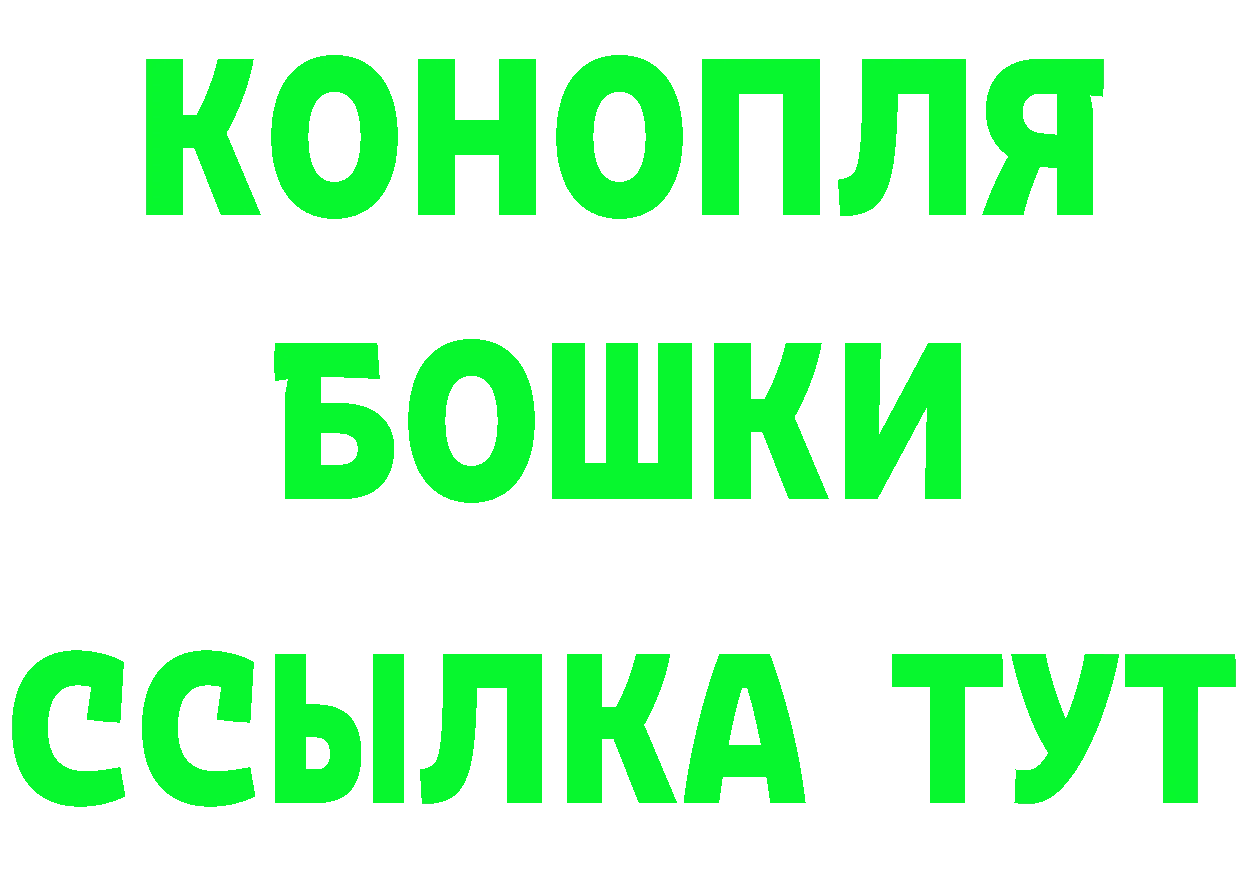 КОНОПЛЯ
БОШКИ
ССЫЛКА ТУТ